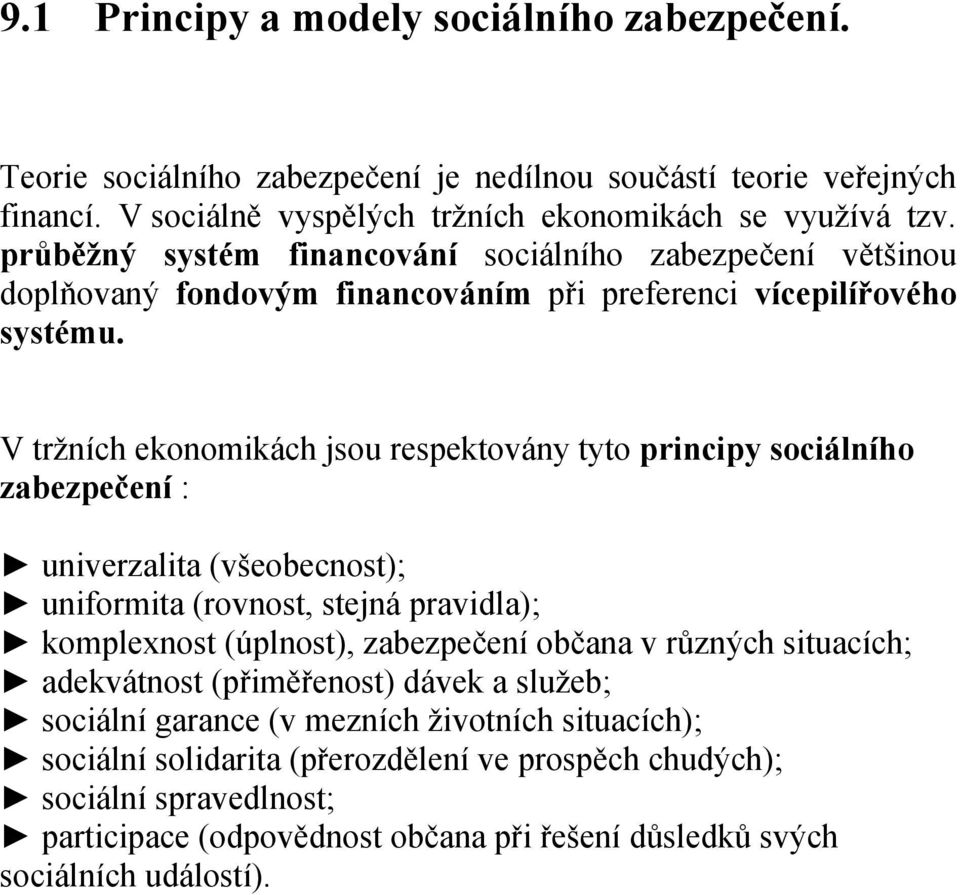 9.1 Principy a modely sociálního zabezpečení.

Teorie sociálního zabezpečení je nedílnou součástí teorie veřejných financí. V sociálně vyspělých tržních ekonomikách se využívá tzv. průběžný systém financování sociálního zabezpečení většinou doplňovaný fondovým financováním při preferenci vícepilířového systému.

V tržních ekonomikách jsou respektovány tyto principy sociálního zabezpečení :

► univerzalita (všeobecnost);
► uniformita (rovnost, stejná pravidla);
► komplexnost (úplnost), zabezpečení občana v různých situacích;
► adekvátnost (přiměřenost) dávek a služeb;
► sociální garance (v mezních životních situacích);
► sociální solidarita (přerozdělení ve prospěch chudých);
► sociální spravedlnost;
► participace (odpovědnost občana při řešení důsledků svých sociálních událostí).